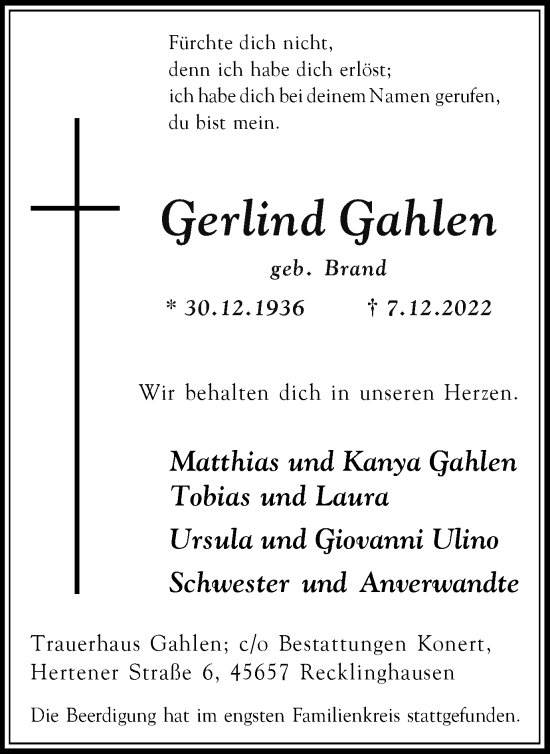 Fürchte dich nicht,
denn ich habe dich erlöst;
ich habe dich bei deinem Namen gerufen,
du bist mein.

Gerlind Gahlen

geb. Brand

* 30.12.1936 † 7.12.2022

Wir behalten dich in unseren Herzen.

Matthias und Kanya Gahlen
Tobias und Laura
Ursula und Giovanni Ulino
Schwester und Anverwandte

Trauerhaus Gahlen; c/o Bestattungen Konert,
Hertener Straße 6, 45657 Recklinghausen

Die Beerdigung hat im engsten Familienkreis stattgefunden.